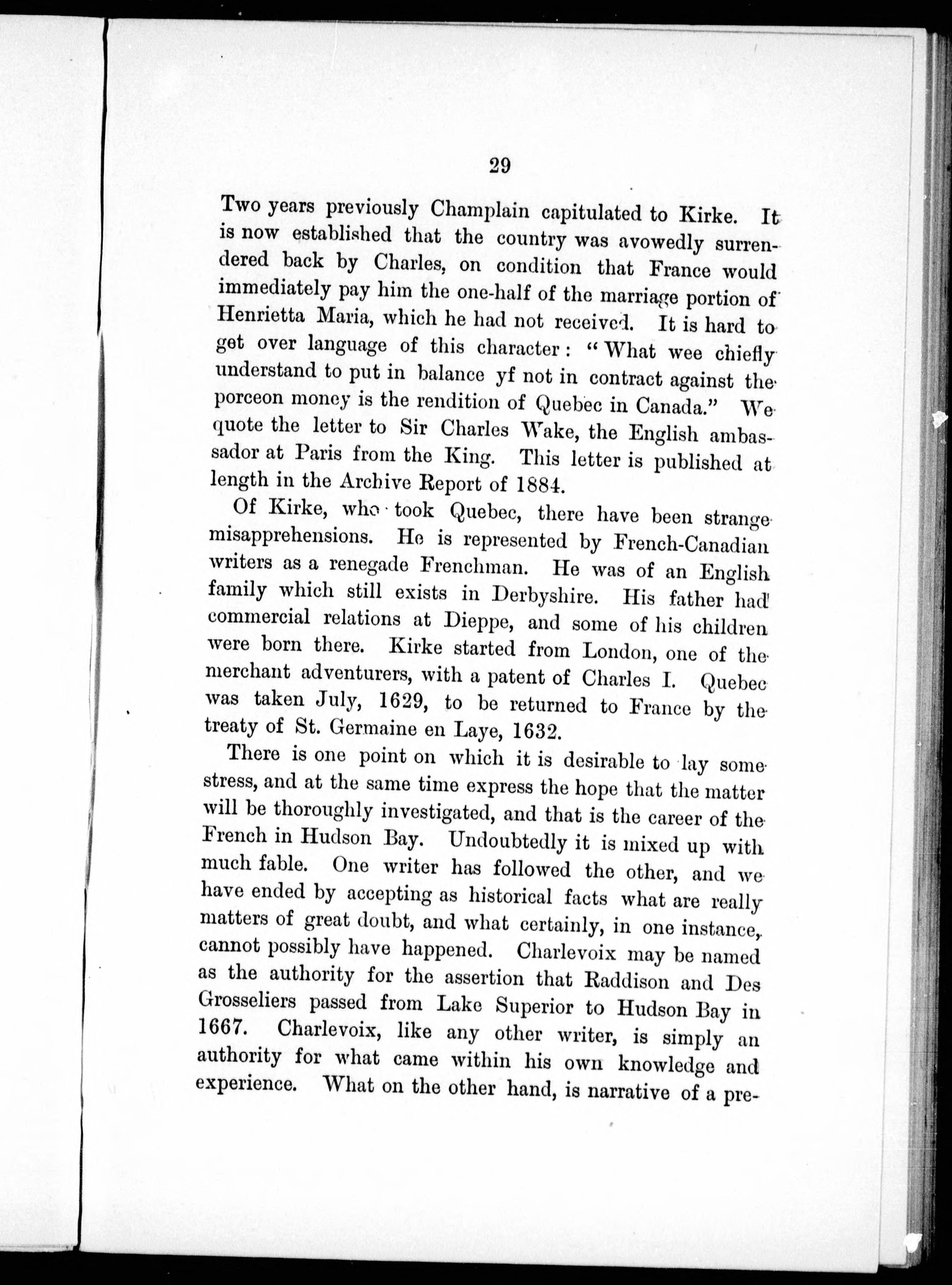 29

Two years previously Champlain capitulated to Kirke. It is now established that the country was avowedly surrendered back by Charles, on condition that France would immediately pay him the one-half of the marriage portion of Henrietta Maria, which he had not received. It is hard to get over language of this character: "What wee chiefly understand to put in balance yf not in contract against the porceon money is the rendition of Quebec in Canada." We quote the letter to Sir Charles Wake, the English ambassador at Paris from the King. This letter is published at length in the Archive Report of 1884.

Of Kirke, who took Quebec, there have been strange misapprehensions. He is represented by French-Canadian writers as a renegade Frenchman. He was of an English family which still exists in Derbyshire. His father had commercial relations at Dieppe, and some of his children were born there. Kirke started from London, one of the merchant adventurers, with a patent of Charles I. Quebec was taken July, 1629, to be returned to France by the treaty of St. Germaine en Laye, 1632.

There is one point on which it is desirable to lay some stress, and at the same time express the hope that the matter will be thoroughly investigated, and that is the career of the French in Hudson Bay. Undoubtedly it is mixed up with much fable. One writer has followed the other, and we have ended by accepting as historical facts what are really matters of great doubt, and what certainly, in one instance, cannot possibly have happened. Charlevoix may be named as the authority for the assertion that Raddison and Des Grosseliers passed from Lake Superior to Hudson Bay in 1667. Charlevoix, like any other writer, is simply an authority for what came within his own knowledge and experience. What on the other hand, is narrative of a pre-